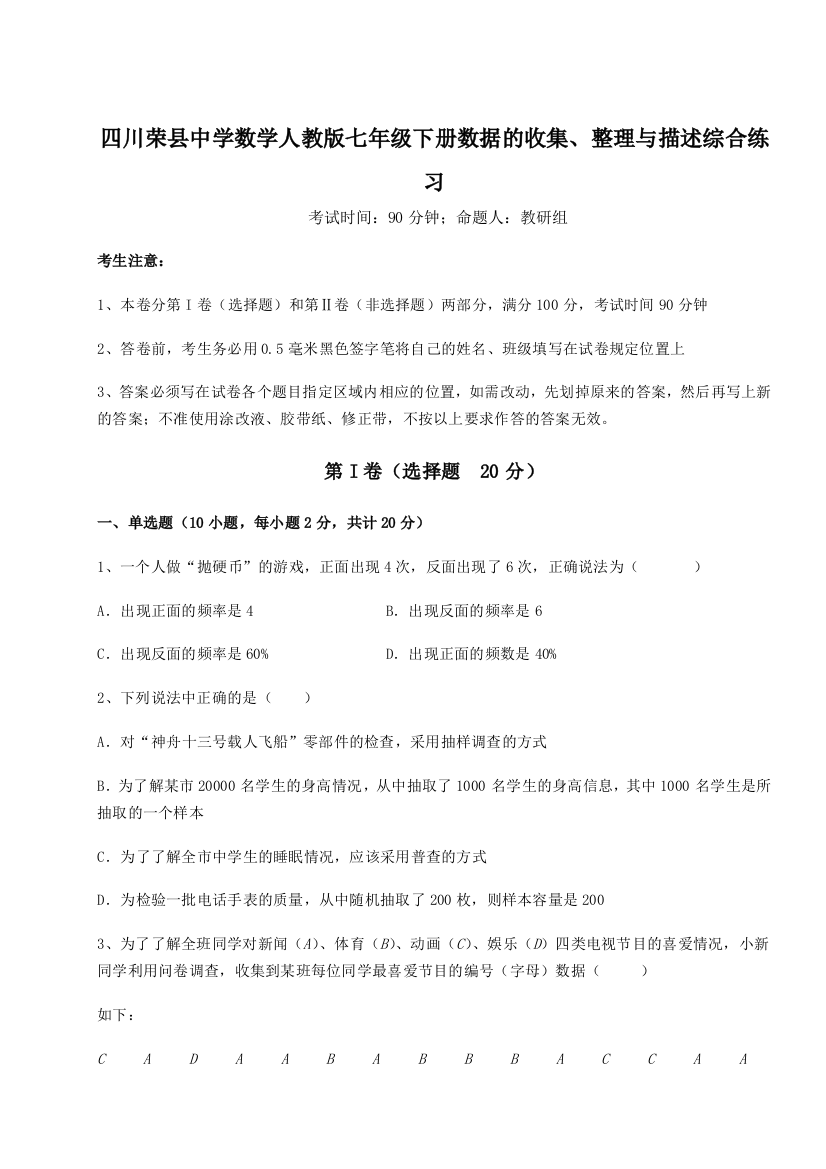 四川荣县中学数学人教版七年级下册数据的收集、整理与描述综合练习

考试时间：90 分钟；命题人：教研组

考生注意：

1、本卷分第 I 卷（选择题）和第Ⅱ卷（非选择题）两部分，满分 100 分，考试时间 90 分钟

2、答卷前，考生务必用 0.5 毫米黑色签字笔将自己的姓名、班级填写在试卷规定位置上

3、答案必须写在试卷各个题目指定区域内相应的位置，如需改动，先划掉原来的答案，然后再写上新的答案；不准使用涂改液、胶带纸、修正带，不按以上要求作答的答案无效。

第 I 卷（选择题 20 分）

一、单选题（10 小题，每小题 2 分，共计 20 分）

1、一个人做“抛硬币”的游戏，正面出现 4 次，反面出现了 6 次，正确说法为（　　）

A．出现正面的频率是 4

B．出现反面的频率是 6

C．出现反面的频率是 60%

D．出现正面的频数是 40%

2、下列说法中正确的是（　　）

A．对“神舟十三号载人飞船”零部件的检查，采用抽样调查的方式

B．为了解某市 20000 名学生的身高情况，从中抽取了 1000 名学生的身高信息，其中 1000 名学生是所抽取的一个样本

C．为了了解全市中学生的睡眠情况，应该采用普查的方式

D．为检验一批电话手表的质量，从中随机抽取了 200 枚，则样本容量是 200

3、为了了解全班同学对新闻（$A$）、体育（$B$）、动画（$C$）、娱乐（$D$）四类电视节目的喜爱情况，小新同学利用问卷调查，收集到某班每位同学最喜爱节目的编号（字母）数据（　　）

如下：

$C$　$A$　$D$　$A$　$A$　$B$　$A$　$B$　$B$　$B$　$A$　$C$　$C$　$A$　$A$